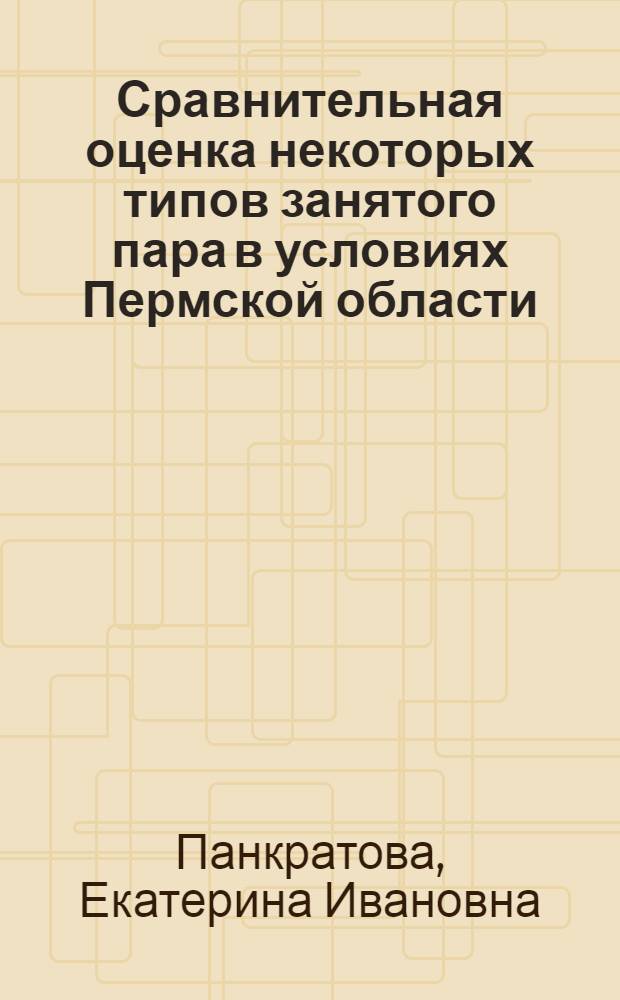 Сравнительная оценка некоторых типов занятого пара в условиях Пермской области

Панкратова, Екатерина Ивановна